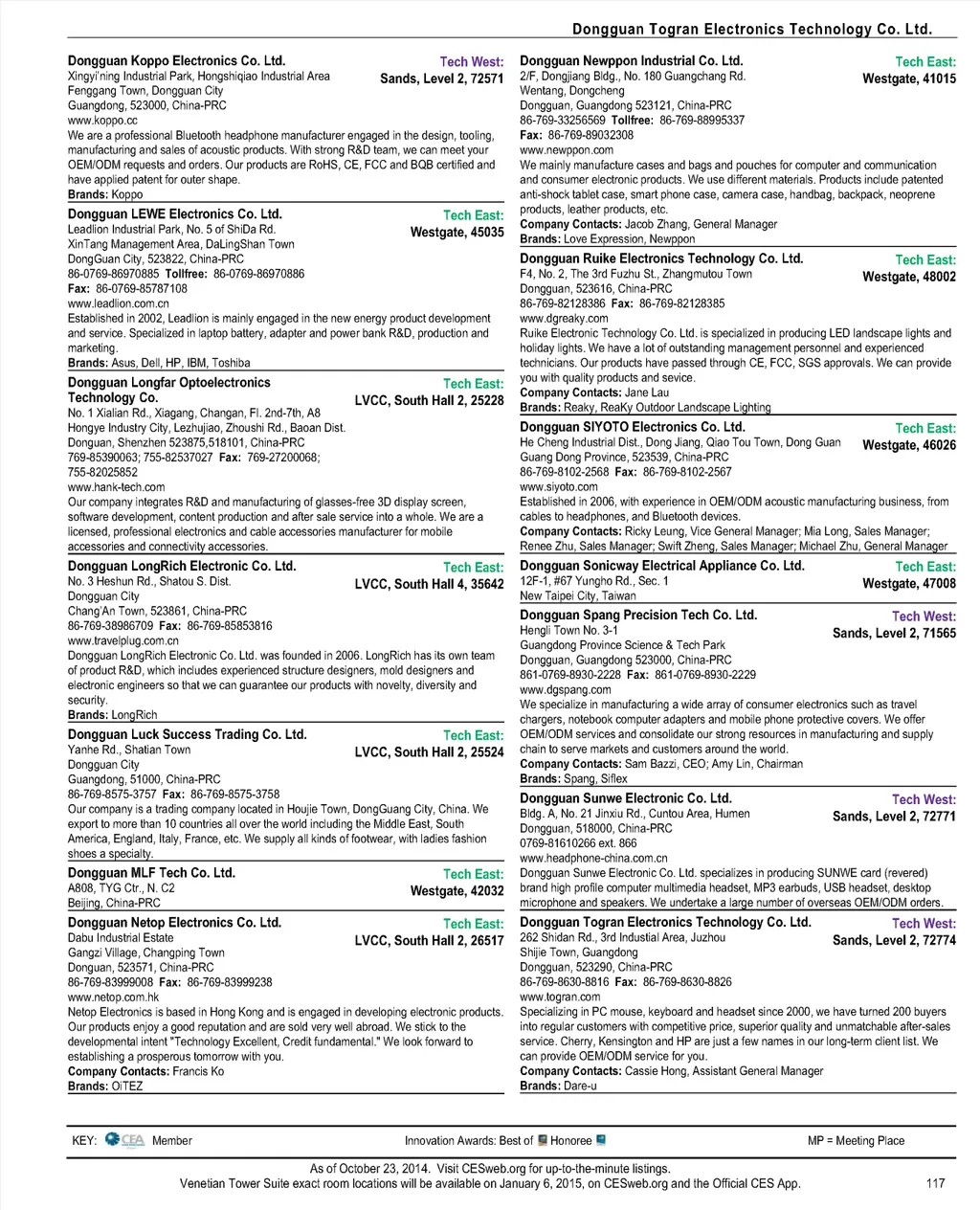 Dongguan Togran Electronics Technology Co. Ltd.

Dongguan Koppo Electronics Co. Ltd.
Tech West: Sands, Level 2, 72571
Xingyi'ning Industrial Park, Hongshiqiao Industrial Area
Fenggang Town, Dongguan City
Guangdong, 523000, China-PRC
www.koppo.cc
We are a professional Bluetooth headphone manufacturer engaged in the design, tooling, manufacturing and sales of acoustic products. With strong R&D team, we can meet your OEM/ODM requests and orders. Our products are RoHS, CE, FCC and BQB certified and have applied patent for outer shape.
Brands: Koppo

Dongguan LEWE Electronics Co. Ltd.
Tech East: Westgate, 45035
Leadlion Industrial Park, No. 5 of ShiDa Rd.
XinTang Management Area, DaLingShan Town
DongGuan City, 523822, China-PRC
86-0769-86970885 Tollfree: 86-0769-86970886
Fax: 86-0769-85787108
www.leadlion.com.cn
Established in 2002, Leadlion is mainly engaged in the new energy product development and service. Specialized in laptop battery, adapter and power bank R&D, production and marketing.
Brands: Asus, Dell, HP, IBM, Toshiba

Dongguan Longfar Optoelectronics Technology Co.
Tech East: LVCC, South Hall 2, 25228
No. 1 Xialian Rd., Xiagang, Changan, Fl. 2nd-7th, A8
Hongye Industry City, Lezhujiao, Zhoushi Rd., Baoan Dist.
Donguan, Shenzhen 523875,518101, China-PRC
769-85390063; 755-82537027 Fax: 769-27200068; 755-82025852
www.hank-tech.com
Our company integrates R&D and manufacturing of glasses-free 3D display screen, software development, content production and after sale service into a whole. We are a licensed, professional electronics and cable accessories manufacturer for mobile accessories and connectivity accessories.

Dongguan LongRich Electronic Co. Ltd.
Tech East: LVCC, South Hall 4, 35642
No. 3 Heshun Rd., Shatou S. Dist.
Dongguan City
Chang'An Town, 523861, China-PRC
86-769-38986709 Fax: 86-769-85853816
www.travelplug.com.cn
Dongguan LongRich Electronic Co. Ltd. was founded in 2006. LongRich has its own team of product R&D, which includes experienced structure designers, mold designers and electronic engineers so that we can guarantee our products with novelty, diversity and security.
Brands: LongRich

Dongguan Luck Success Trading Co. Ltd.
Tech East: LVCC, South Hall 2, 25524
Yanhe Rd., Shatian Town
Dongguan City
Guangdong, 51000, China-PRC
86-769-8575-3757 Fax: 86-769-8575-3758
Our company is a trading company located in Houjie Town, DongGuang City, China. We export to more than 10 countries all over the world including the Middle East, South America, England, Italy, France, etc. We supply all kinds of footwear, with ladies fashion shoes a specialty.

Dongguan MLF Tech Co. Ltd.
Tech East: Westgate, 42032
A808, TYG Ctr., N. C2
Beijing, China-PRC

Dongguan Netop Electronics Co. Ltd.
Tech East: LVCC, South Hall 2, 26517
Dabu Industrial Estate
Gangzi Village, Changping Town
Donguan, 523571, China-PRC
86-769-83999008 Fax: 86-769-83999238
www.netop.com.hk
Netop Electronics is based in Hong Kong and is engaged in developing electronic products. Our products enjoy a good reputation and are sold very well abroad. We stick to the developmental intent "Technology Excellent, Credit fundamental." We look forward to establishing a prosperous tomorrow with you.
Company Contacts: Francis Ko
Brands: OiTEZ

Dongguan Newppon Industrial Co. Ltd.
Tech East: Westgate, 41015
2/F, Dongjiang Bldg., No. 180 Guangchang Rd.
Wentang, Dongcheng
Dongguan, Guangdong 523121, China-PRC
86-769-33256569 Tollfree: 86-769-88995337
Fax: 86-769-89032308
www.newppon.com
We mainly manufacture cases and bags and pouches for computer and communication and consumer electronic products. We use different materials. Products include patented anti-shock tablet case, smart phone case, camera case, handbag, backpack, neoprene products, leather products, etc.
Company Contacts: Jacob Zhang, General Manager
Brands: Love Expression, Newppon

Dongguan Ruike Electronics Technology Co. Ltd.
Tech East: Westgate, 48002
F4, No. 2, The 3rd Fuzhu St., Zhangmutou Town
Dongguan, 523616, China-PRC
86-769-82128386 Fax: 86-769-82128385
www.dgreaky.com
Ruike Electronic Technology Co. Ltd. is specialized in producing LED landscape lights and holiday lights. We have a lot of outstanding management personnel and experienced technicians. Our products have passed through CE, FCC, SGS approvals. We can provide you with quality products and service.
Company Contacts: Jane Lau
Brands: Reaky, ReaKy Outdoor Landscape Lighting

Dongguan SIYOTO Electronics Co. Ltd.
Tech East: Westgate, 46026
He Cheng Industrial Dist., Dong Jiang, Qiao Tou Town, Dong Guan
Guang Dong Province, 523539, China-PRC
86-769-8102-2568 Fax: 86-769-8102-2567
www.siyoto.com
Established in 2006, with experience in OEM/ODM acoustic manufacturing business, from cables to headphones, and Bluetooth devices.
Company Contacts: Ricky Leung, Vice General Manager; Mia Long, Sales Manager; Renee Zhu, Sales Manager; Swift Zheng, Sales Manager; Michael Zhu, General Manager

Dongguan Sonicway Electrical Appliance Co. Ltd.
Tech East: Westgate, 47008
12F-1, #67 Yungho Rd., Sec. 1
New Taipei City, Taiwan

Dongguan Spang Precision Tech Co. Ltd.
Tech West: Sands, Level 2, 71565
Hengli Town No. 3-1
Guangdong Province Science & Tech Park
Dongguan, Guangdong 523000, China-PRC
861-0769-8930-2228 Fax: 861-0769-8930-2229
www.dgspang.com
We specialize in manufacturing a wide array of consumer electronics such as travel chargers, notebook computer adapters and mobile phone protective covers. We offer OEM/ODM services and consolidate our strong resources in manufacturing and supply chain to serve markets and customers around the world.
Company Contacts: Sam Bazzi, CEO; Amy Lin, Chairman
Brands: Spang, Siflex

Dongguan Sunwe Electronic Co. Ltd.
Tech West: Sands, Level 2, 72771
Bldg. A, No. 21 Jinxiu Rd., Cuntou Area, Humen
Dongguan, 518000, China-PRC
0769-81610266 ext. 866
www.headphone-china.com.cn
Dongguan Sunwe Electronic Co. Ltd. specializes in producing SUNWE card (revered) brand high profile computer multimedia headset, MP3 earbuds, USB headset, desktop microphone and speakers. We undertake a large number of overseas OEM/ODM orders.

Dongguan Togran Electronics Technology Co. Ltd.
Tech West: Sands, Level 2, 72774
262 Shidan Rd., 3rd Industrial Area, Juzhou
Shijie Town, Guangdong
Dongguan, 523290, China-PRC
86-769-8630-8816 Fax: 86-769-8630-8826
www.togran.com
Specializing in PC mouse, keyboard and headset since 2000, we have turned 200 buyers into regular customers with competitive price, superior quality and unmatchable after-sales service. Cherry, Kensington and HP are just a few names in our long-term client list. We can provide OEM/ODM service for you.
Company Contacts: Cassie Hong, Assistant General Manager
Brands: Dare-u

KEY: CEA Member     Innovation Awards: Best of Honoree     MP = Meeting Place

As of October 23, 2014. Visit CESweb.org for up-to-the-minute listings.
Venetian Tower Suite exact room locations will be available on January 6, 2015, on CESweb.org and the Official CES App.     117